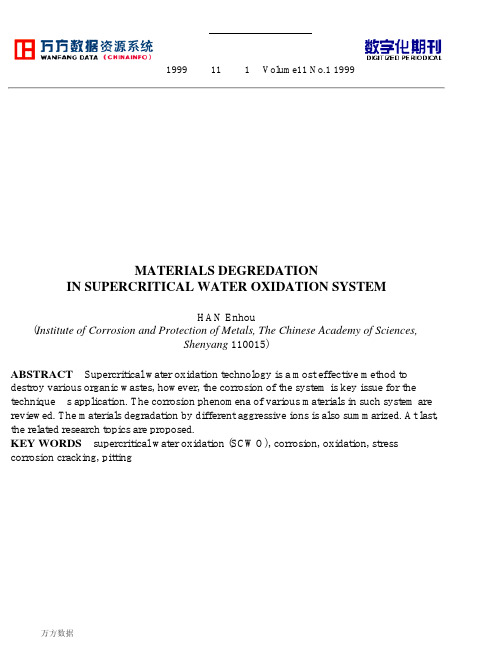 万方数据资源系统
WANFANG DATA (CHINAINFO)

数字化期刊
DIGITIZED PERIODICAL

1999 11 1 Volume11 No.1 1999

MATERIALS DEGREDATION
IN SUPERCRITICAL WATER OXIDATION SYSTEM

HAN Enhou
(Institute of Corrosion and Protection of Metals, The Chinese Academy of Sciences, Shenyang 110015)

ABSTRACT Supercritical water oxidation technology is a most effective method to destroy various organic wastes, however, the corrosion of the system is key issue for the technique s application. The corrosion phenomena of various materials in such system are reviewed. The materials degradation by different aggressive ions is also summarized. At last, the related research topics are proposed.
KEY WORDS supercritical water oxidation (SCWO), corrosion, oxidation, stress corrosion cracking, pitting

万方数据